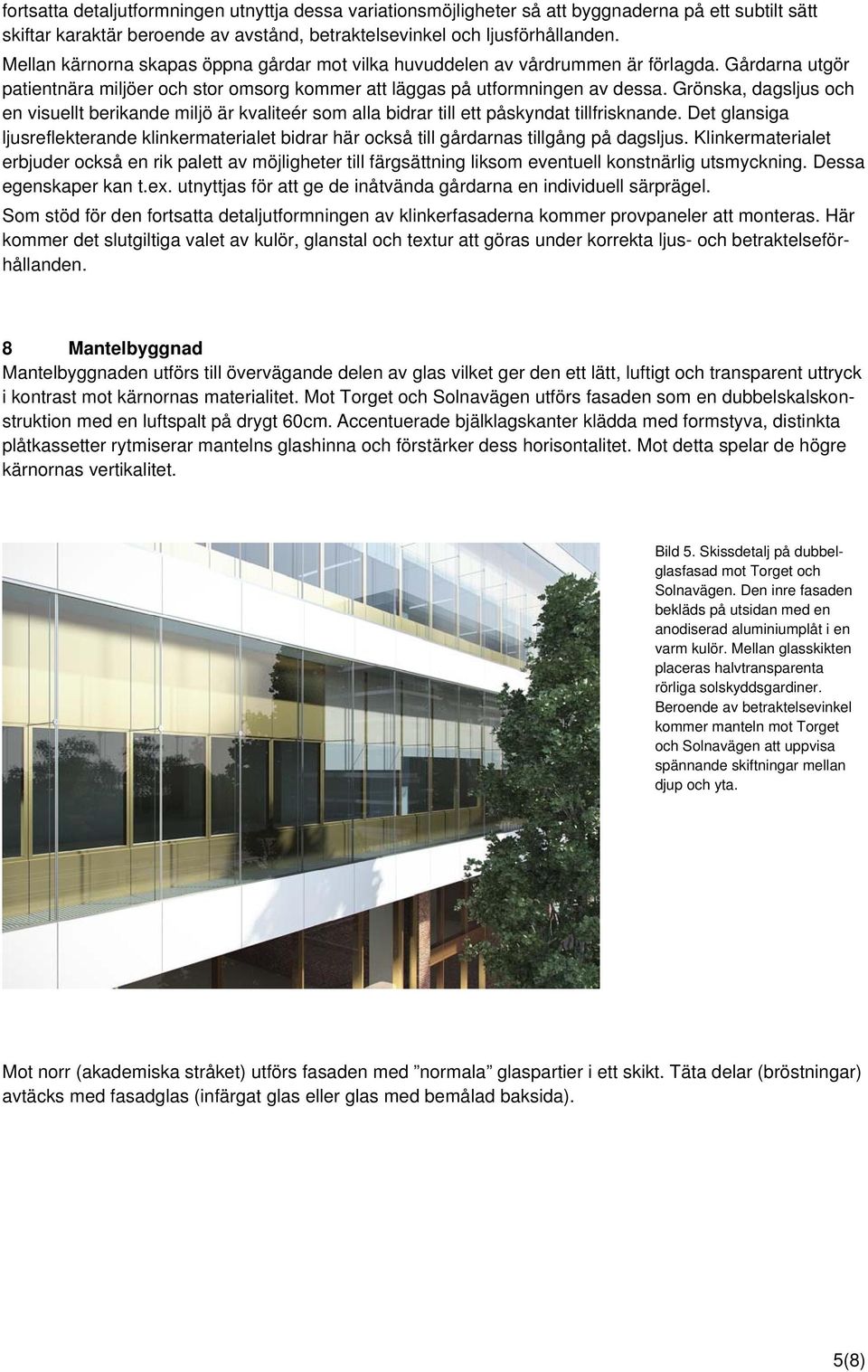 fortsatta detaljutformningen utnyttja dessa variationsmöjligheter så att byggnaderna på ett subtilt sätt skiftar karaktär beroende av avstånd, betraktelsevinkel och ljusförhållanden.

Mellan kärnorna skapas öppna gårdar mot vilka huvuddelen av vårdrummen är förlagda. Gårdarna utgör patientnära miljöer och stor omsorg kommer att läggas på utformningen av dessa. Grönska, dagsljus och en visuellt berikande miljö är kvaliteér som alla bidrar till ett påskyndat tillfrisknande. Det glansiga ljusreflekterande klinkermaterialet bidrar här också till gårdarnas tillgång på dagsljus. Klinkermaterialet erbjuder också en rik palett av möjligheter till färgsättning liksom eventuell konstnärlig utsmyckning. Dessa egenskaper kan t.ex. utnyttjas för att ge de inåtvända gårdarna en individuell särprägel.

Som stöd för den fortsatta detaljutformningen av klinkerfasaderna kommer provpaneler att monteras. Här kommer det slutgiltiga valet av kulör, glanstal och textur att göras under korrekta ljus- och betraktelseförhållanden.

8 Mantelbyggnad
Mantelbyggnaden utförs till övervägande delen av glas vilket ger den ett lätt, luftigt och transparent uttryck i kontrast mot kärnornas materialitet. Mot Torget och Solnavägen utförs fasaden som en dubbelskalskonstruktion med en luftspalt på drygt 60cm. Accentuerade bjälklagskanter klädda med formstyva, distinkta plåtkassetter rytmiserar mantelns glashinna och förstärker dess horisontalitet. Mot detta spelar de högre kärnornas vertikalitet.

Bild 5. Skissdetalj på dubbelglasfasad mot Torget och Solnavägen. Den inre fasaden bekläds på utsidan med en anodiserad aluminiumplåt i en varm kulör. Mellan glasskikten placeras halvtransparenta rörliga solskyddsgardiner. Beroende av betraktelsevinkel kommer manteln mot Torget och Solnavägen att uppvisa spännande skiftningar mellan djup och yta.

Mot norr (akademiska stråket) utförs fasaden med ”normala” glaspartier i ett skikt. Täta delar (bröstningar) avtäcks med fasadglas (infärgat glas eller glas med bemålad baksida).

5(8)